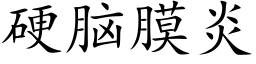 硬脑膜炎